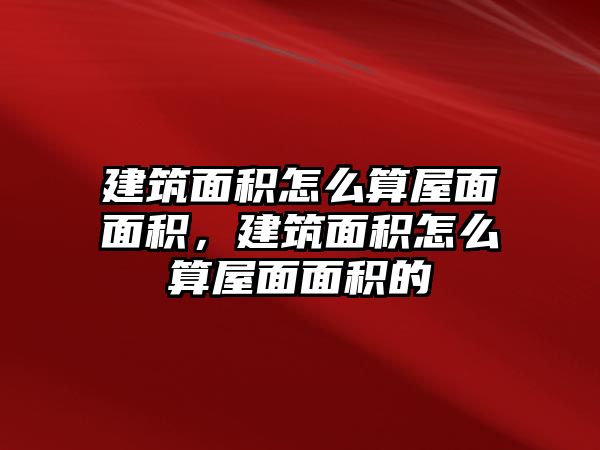 建筑面积怎么算屋面面积，建筑面积怎么算屋面面积的